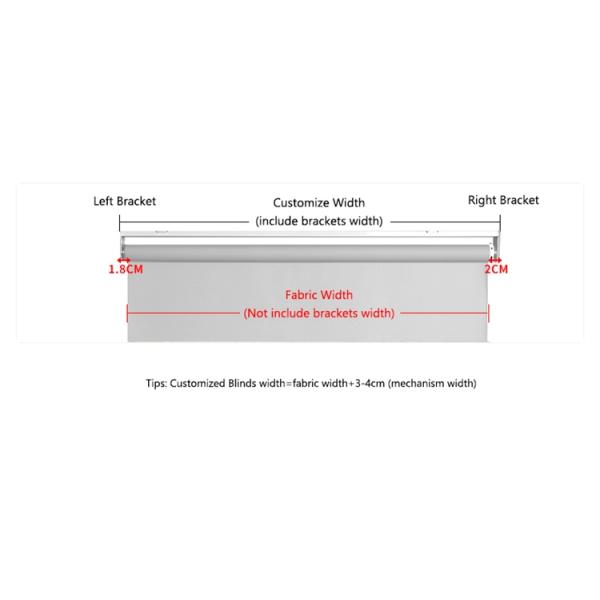 Left Bracket

Customize Width
(include brackets width)

Right Bracket

1.8CM

2CM

Fabric Width
(Not include brackets width)

Tips: Customized Blinds width=fabric width+3-4cm (mechanism width)